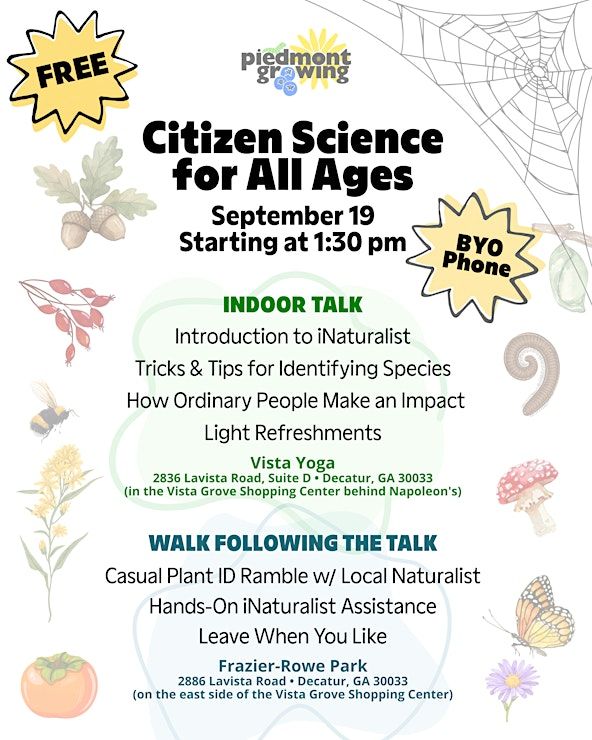 FREE

piedmont growing

Citizen Science for All Ages

September 19
Starting at 1:30 pm

BYO Phone

INDOOR TALK

Introduction to iNaturalist

Tricks & Tips for Identifying Species

How Ordinary People Make an Impact

Light Refreshments

Vista Yoga
2836 Lavista Road, Suite D • Decatur, GA 30033
(in the Vista Grove Shopping Center behind Napoleon's)

WALK FOLLOWING THE TALK

Casual Plant ID Ramble w/ Local Naturalist

Hands-On iNaturalist Assistance

Leave When You Like

Frazier-Rowe Park
2886 Lavista Road • Decatur, GA 30033
(on the east side of the Vista Grove Shopping Center)